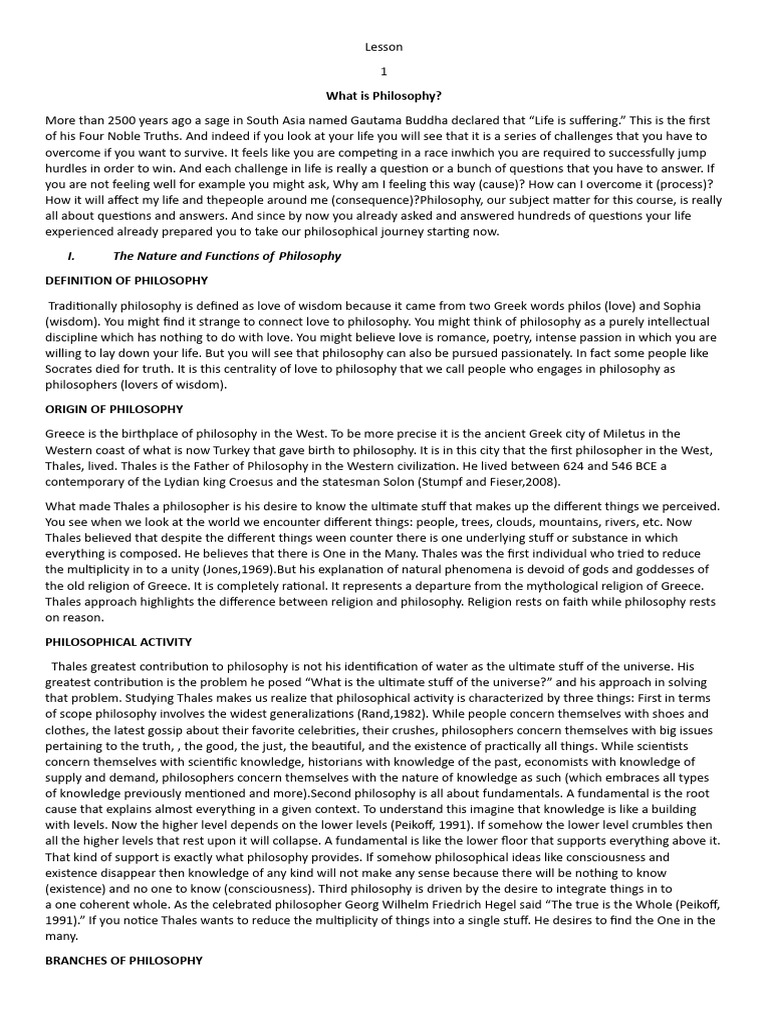 Lesson

1

What is Philosophy?

More than 2500 years ago a sage in South Asia named Gautama Buddha declared that “Life is suffering.” This is the first of his Four Noble Truths. And indeed if you look at your life you will see that it is a series of challenges that you have to overcome if you want to survive. It feels like you are competing in a race inwhich you are required to successfully jump hurdles in order to win. And each challenge in life is really a question or a bunch of questions that you have to answer. If you are not feeling well for example you might ask, Why am I feeling this way (cause)? How can I overcome it (process)? How it will affect my life and thepeople around me (consequence)?Philosophy, our subject matter for this course, is really all about questions and answers. And since by now you already asked and answered hundreds of questions your life experienced already prepared you to take our philosophical journey starting now.

I. The Nature and Functions of Philosophy

DEFINITION OF PHILOSOPHY

Traditionally philosophy is defined as love of wisdom because it came from two Greek words philos (love) and Sophia (wisdom). You might find it strange to connect love to philosophy. You might think of philosophy as a purely intellectual discipline which has nothing to do with love. You might believe love is romance, poetry, intense passion in which you are willing to lay down your life. But you will see that philosophy can also be pursued passionately. In fact some people like Socrates died for truth. It is this centrality of love to philosophy that we call people who engages in philosophy as philosophers (lovers of wisdom).

ORIGIN OF PHILOSOPHY

Greece is the birthplace of philosophy in the West. To be more precise it is the ancient Greek city of Miletus in the Western coast of what is now Turkey that gave birth to philosophy. It is in this city that the first philosopher in the West, Thales, lived. Thales is the Father of Philosophy in the Western civilization. He lived between 624 and 546 BCE a contemporary of the Lydian king Croesus and the statesman Solon (Stumpf and Fieser,2008).

What made Thales a philosopher is his desire to know the ultimate stuff that makes up the different things we perceived. You see when we look at the world we encounter different things: people, trees, clouds, mountains, rivers, etc. Now Thales believed that despite the different things ween counter there is one underlying stuff or substance in which everything is composed. He believes that there is One in the Many. Thales was the first individual who tried to reduce the multiplicity in to a unity (Jones,1969).But his explanation of natural phenomena is devoid of gods and goddesses of the old religion of Greece. It is completely rational. It represents a departure from the mythological religion of Greece. Thales approach highlights the difference between religion and philosophy. Religion rests on faith while philosophy rests on reason.

PHILOSOPHICAL ACTIVITY

Thales greatest contribution to philosophy is not his identification of water as the ultimate stuff of the universe. His greatest contribution is the problem he posed “What is the ultimate stuff of the universe?” and his approach in solving that problem. Studying Thales makes us realize that philosophical activity is characterized by three things: First in terms of scope philosophy involves the widest generalizations (Rand,1982). While people concern themselves with shoes and clothes, the latest gossip about their favorite celebrities, their crushes, philosophers concern themselves with big issues pertaining to the truth, , the good, the just, the beautiful, and the existence of practically all things. While scientists concern themselves with scientific knowledge, historians with knowledge of the past, economists with knowledge of supply and demand, philosophers concern themselves with the nature of knowledge as such (which embraces all types of knowledge previously mentioned and more).Second philosophy is all about fundamentals. A fundamental is the root cause that explains almost everything in a given context. To understand this imagine that knowledge is like a building with levels. Now the higher level depends on the lower levels (Peikoff, 1991). If somehow the lower level crumbles then all the higher levels that rest upon it will collapse. A fundamental is like the lower floor that supports everything above it. That kind of support is exactly what philosophy provides. If somehow philosophical ideas like consciousness and existence disappear then knowledge of any kind will not make any sense because there will be nothing to know (existence) and no one to know (consciousness). Third philosophy is driven by the desire to integrate things in to a one coherent whole. As the celebrated philosopher Georg Wilhelm Friedrich Hegel said “The true is the Whole (Peikoff, 1991).” If you notice Thales wants to reduce the multiplicity of things into a single stuff. He desires to find the One in the many.

BRANCHES OF PHILOSOPHY